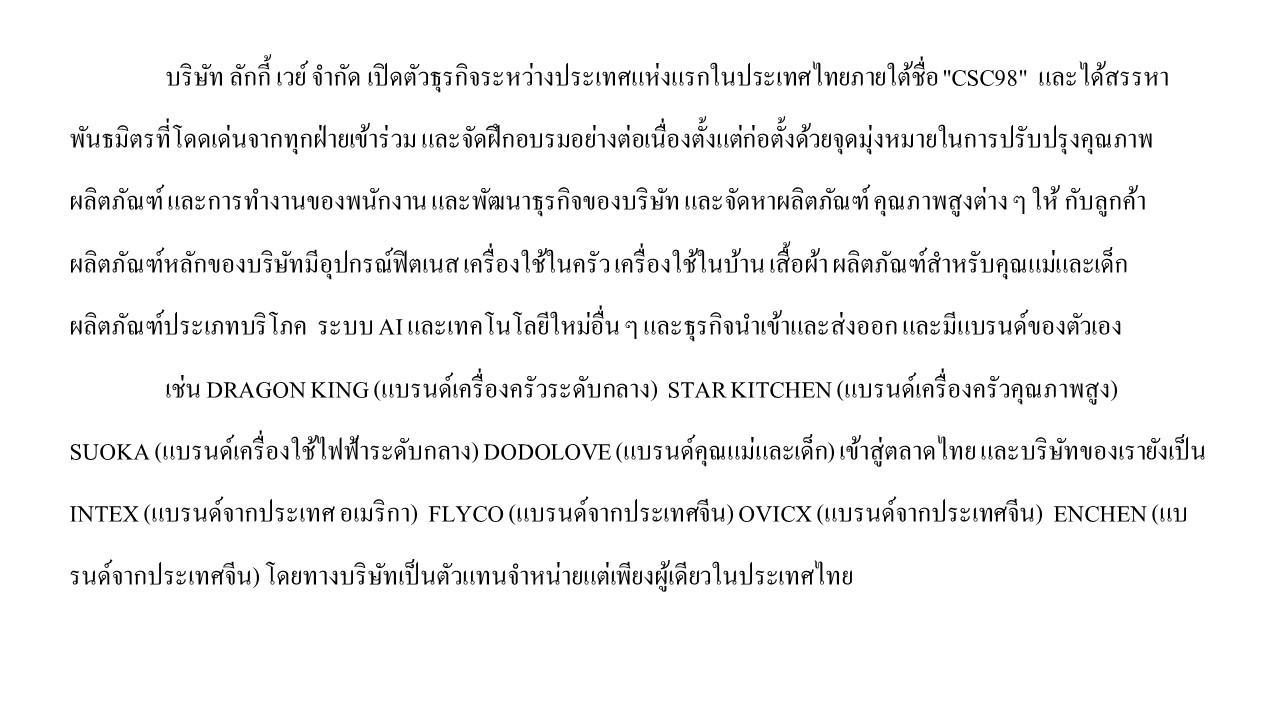 บริษัท ลักกี้ เวย์ จำกัด เปิดตัวธุรกิจระหว่างประเทศแห่งแรกในประเทศไทยภายใต้ชื่อ "CSC98" และได้สรรหาพันธมิตรที่โดดเด่นจากทุกฝ่ายเข้าร่วม และจัดฝึกอบรมอย่างต่อเนื่องตั้งแต่ก่อตั้งด้วยจุดมุ่งหมายในการปรับปรุงคุณภาพผลิตภัณฑ์ และการทำงานของพนักงาน และพัฒนาธุรกิจของบริษัท และจัดหาผลิตภัณฑ์ คุณภาพสูงต่าง ๆ ให้ กับลูกค้า ผลิตภัณฑ์หลักของบริษัทมีอุปกรณ์ฟิตเนส เครื่องใช้ในครัว เครื่องใช้ในบ้าน เสื้อผ้า ผลิตภัณฑ์สำหรับคุณแม่และเด็ก ผลิตภัณฑ์ประเภทบริโภค ระบบ AI และเทคโนโลยีใหม่อื่น ๆ และธุรกิจนำเข้าและส่งออก และมีแบรนด์ของตัวเอง

เช่น DRAGON KING (แบรนด์เครื่องครัวระดับกลาง) STAR KITCHEN (แบรนด์เครื่องครัวคุณภาพสูง) SUOKA (แบรนด์เครื่องใช้ไฟฟ้าระดับกลาง) DODOLOVE (แบรนด์คุณแม่และเด็ก) เข้าสู่ตลาดไทย และบริษัทของเรายังเป็น INTEX (แบรนด์จากประเทศ อเมริกา) FLYCO (แบรนด์จากประเทศจีน) OVICX (แบรนด์จากประเทศจีน) ENCHEN (แบรนด์จากประเทศจีน) โดยทางบริษัทเป็นตัวแทนจำหน่ายแต่เพียงผู้เดียวในประเทศไทย